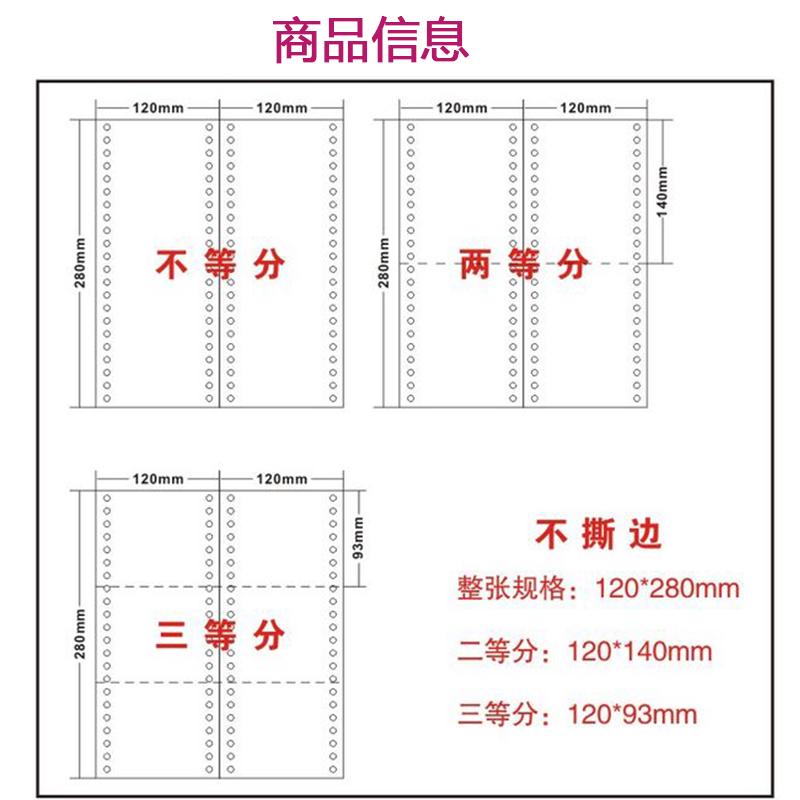 商品信息

120mm 120mm
280mm
不等分

120mm 120mm
280mm
140mm
两等分

120mm 120mm
280mm
93mm
三等分

不撕边
整张规格：120*280mm
二等分：120*140mm
三等分：120*93mm